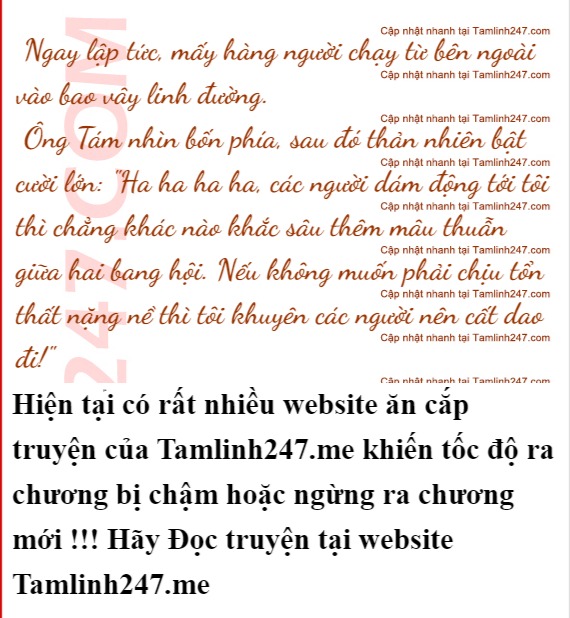 Ngay lập tức, mấy hàng người chạy từ bên ngoài vào bao vây linh đường.

Ông Tám nhìn bốn phía, sau đó thản nhiên bật cười lớn: "Ha ha ha ha, các người dám động tới tôi thì chẳng khác nào khắc sâu thêm mâu thuẫn giữa hai bang hội. Nếu không muốn phải chịu tổn thất nặng nề thì tôi khuyên các người nên cất dao đi!"

Hiện tại có rất nhiều website ăn cắp truyện của Tamlinh247.me khiến tốc độ ra chương bị chậm hoặc ngừng ra chương mới !!! Hãy Đọc truyện tại website Tamlinh247.me

Cập nhật nhanh tại Tamlinh247.com

247.COM